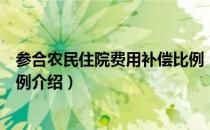 参合农民住院费用补偿比例

例介绍）